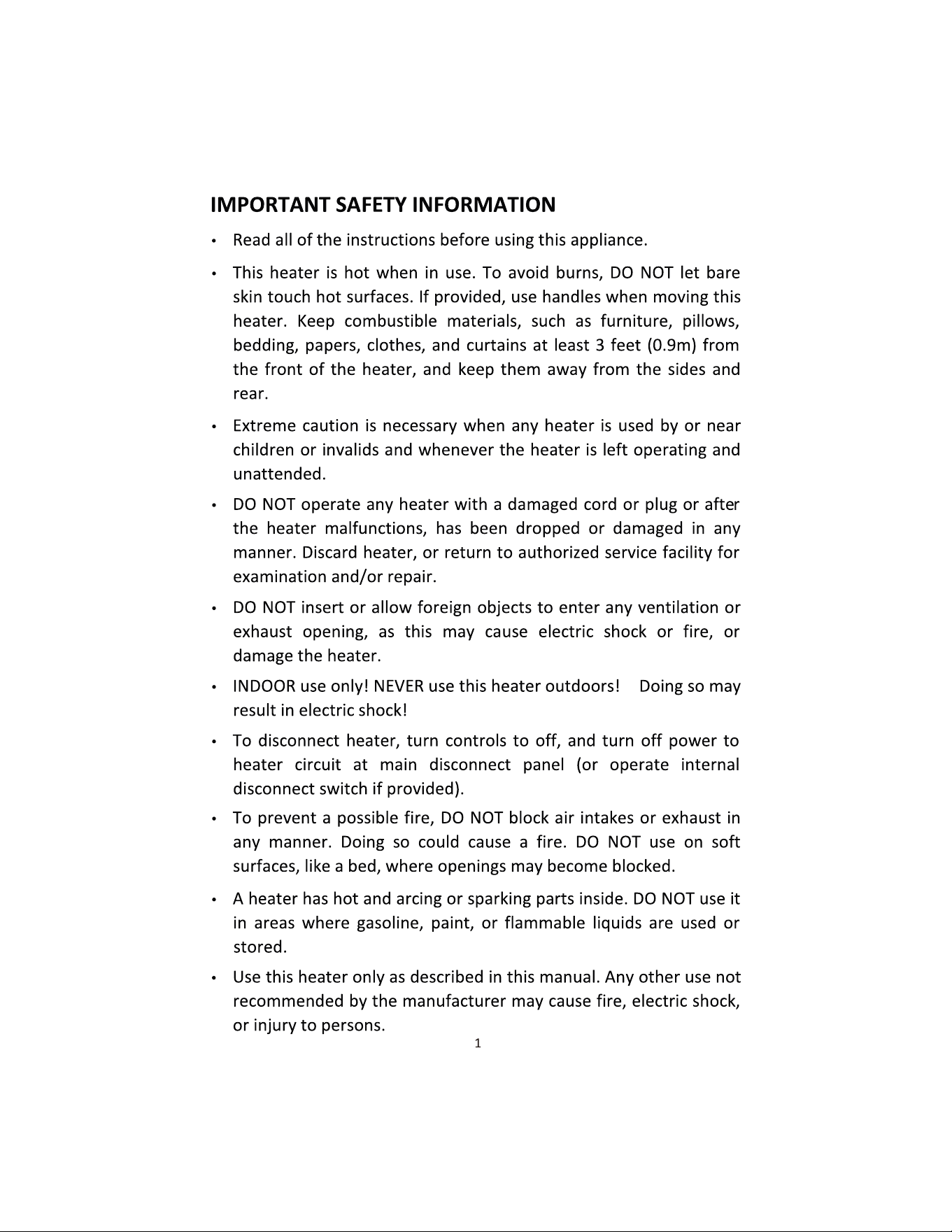 IMPORTANT SAFETY INFORMATION

• Read all of the instructions before using this appliance.

• This heater is hot when in use. To avoid burns, DO NOT let bare skin touch hot surfaces. If provided, use handles when moving this heater. Keep combustible materials, such as furniture, pillows, bedding, papers, clothes, and curtains at least 3 feet (0.9m) from the front of the heater, and keep them away from the sides and rear.

• Extreme caution is necessary when any heater is used by or near children or invalids and whenever the heater is left operating and unattended.

• DO NOT operate any heater with a damaged cord or plug or after the heater malfunctions, has been dropped or damaged in any manner. Discard heater, or return to authorized service facility for examination and/or repair.

• DO NOT insert or allow foreign objects to enter any ventilation or exhaust opening, as this may cause electric shock or fire, or damage the heater.

• INDOOR use only! NEVER use this heater outdoors! Doing so may result in electric shock!

• To disconnect heater, turn controls to off, and turn off power to heater circuit at main disconnect panel (or operate internal disconnect switch if provided).

• To prevent a possible fire, DO NOT block air intakes or exhaust in any manner. Doing so could cause a fire. DO NOT use on soft surfaces, like a bed, where openings may become blocked.

• A heater has hot and arcing or sparking parts inside. DO NOT use it in areas where gasoline, paint, or flammable liquids are used or stored.

• Use this heater only as described in this manual. Any other use not recommended by the manufacturer may cause fire, electric shock, or injury to persons.

1